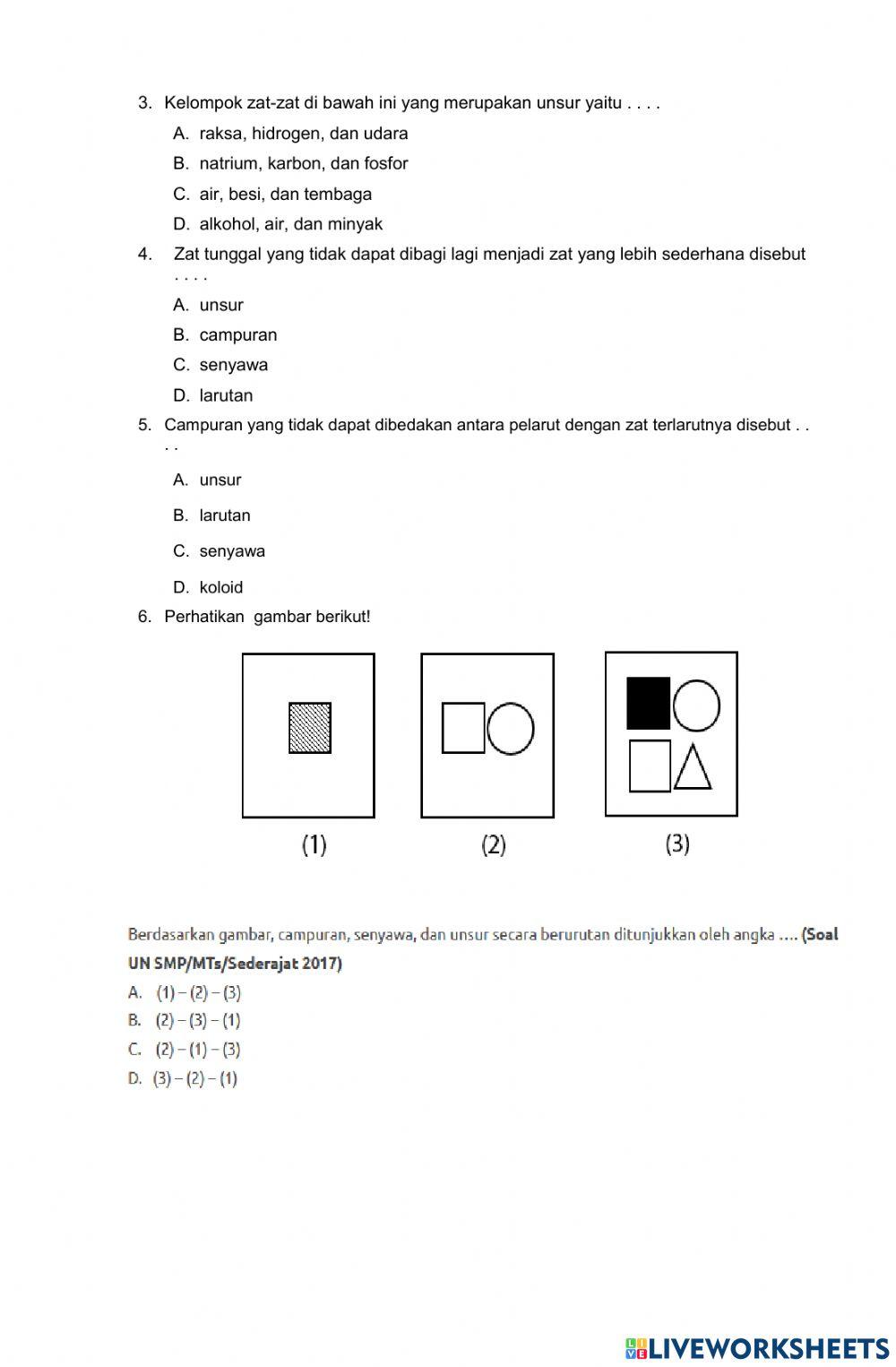 3. Kelompok zat-zat di bawah ini yang merupakan unsur yaitu . . . .

A. raksa, hidrogen, dan udara

B. natrium, karbon, dan fosfor

C. air, besi, dan tembaga

D. alkohol, air, dan minyak

4. Zat tunggal yang tidak dapat dibagi lagi menjadi zat yang lebih sederhana disebut . . . .

A. unsur

B. campuran

C. senyawa

D. larutan

5. Campuran yang tidak dapat dibedakan antara pelarut dengan zat terlarutnya disebut . . . .

A. unsur

B. larutan

C. senyawa

D. koloid

6. Perhatikan gambar berikut!

(1) (2) (3)

Berdasarkan gambar, campuran, senyawa, dan unsur secara berurutan ditunjukkan oleh angka .... (Soal UN SMP/MTs/Sederajat 2017)

A. (1) – (2) – (3)

B. (2) – (3) – (1)

C. (2) – (1) – (3)

D. (3) – (2) – (1)

LIVEWORKSHEETS